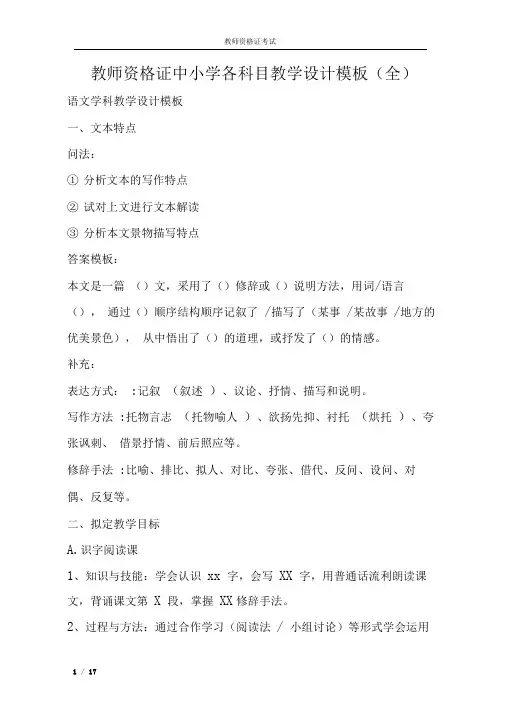 教师资格证考试

教师资格证中小学各科目教学设计模板（全）

语文学科教学设计模板

一、文本特点

问法：

① 分析文本的写作特点

② 试对上文进行文本解读

③ 分析本文景物描写特点

答案模板：

本文是一篇 （）文，采用了（）修辞或（）说明方法，用词/语言（）， 通过（）顺序结构顺序记叙了 /描写了（某事 /某故事 /地方的优美景色）， 从中悟出了（）的道理，或抒发了（）的情感。

补充：

表达方式： :记叙 （叙述 ）、议论、抒情、描写和说明。

写作方法 :托物言志 （托物喻人 ）、欲扬先抑、衬托 （烘托 ）、夸张讽刺、 借景抒情、前后照应等。

修辞手法 :比喻、排比、拟人、对比、夸张、借代、反问、设问、对偶、反复等。

二、拟定教学目标

A.识字阅读课

1、知识与技能：学会认识 xx 字，会写 XX 字，用普通话流利朗读课文，背诵课文第 X 段，掌握 XX 修辞手法。

2、过程与方法：通过合作学习（阅读法 / 小组讨论）等形式学会运用

1 / 17